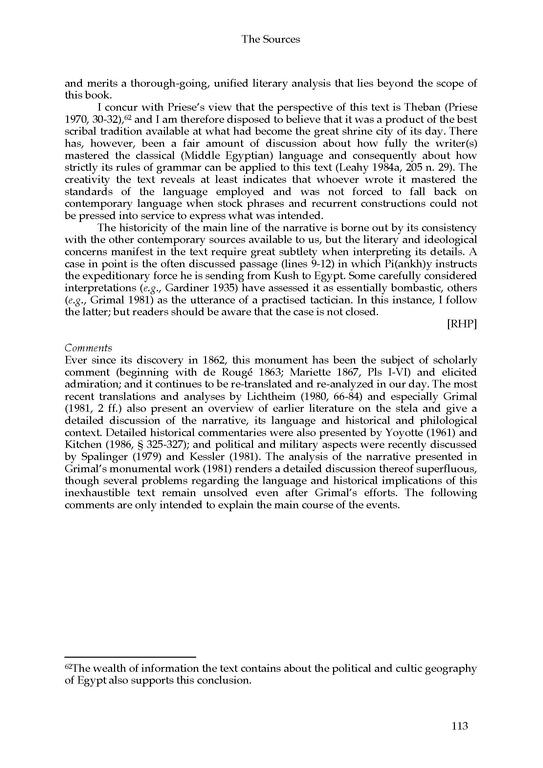 The Sources

and merits a thorough-going, unified literary analysis that lies beyond the scope of this book.

I concur with Priese's view that the perspective of this text is Theban (Priese 1970, 30-32),$^{62}$ and I am therefore disposed to believe that it was a product of the best scribal tradition available at what had become the great shrine city of its day. There has, however, been a fair amount of discussion about how fully the writer(s) mastered the classical (Middle Egyptian) language and consequently about how strictly its rules of grammar can be applied to this text (Leahy 1984a, 205 n. 29). The creativity the text reveals at least indicates that whoever wrote it mastered the standards of the language employed and was not forced to fall back on contemporary language when stock phrases and recurrent constructions could not be pressed into service to express what was intended.

The historicity of the main line of the narrative is borne out by its consistency with the other contemporary sources available to us, but the literary and ideological concerns manifest in the text require great subtlety when interpreting its details. A case in point is the often discussed passage (lines 9-12) in which Pi(ankh)y instructs the expeditionary force he is sending from Kush to Egypt. Some carefully considered interpretations (e.g., Gardiner 1935) have assessed it as essentially bombastic, others (e.g., Grimal 1981) as the utterance of a practised tactician. In this instance, I follow the latter; but readers should be aware that the case is not closed.

[RHP]

Comments
Ever since its discovery in 1862, this monument has been the subject of scholarly comment (beginning with de Rougé 1863; Mariette 1867, Pls I-VI) and elicited admiration; and it continues to be re-translated and re-analyzed in our day. The most recent translations and analyses by Lichtheim (1980, 66-84) and especially Grimal (1981, 2 ff.) also present an overview of earlier literature on the stela and give a detailed discussion of the narrative, its language and historical and philological context. Detailed historical commentaries were also presented by Yoyotte (1961) and Kitchen (1986, § 325-327); and political and military aspects were recently discussed by Spalinger (1979) and Kessler (1981). The analysis of the narrative presented in Grimal's monumental work (1981) renders a detailed discussion thereof superfluous, though several problems regarding the language and historical implications of this inexhaustible text remain unsolved even after Grimal's efforts. The following comments are only intended to explain the main course of the events.

$^{62}$The wealth of information the text contains about the political and cultic geography of Egypt also supports this conclusion.

113